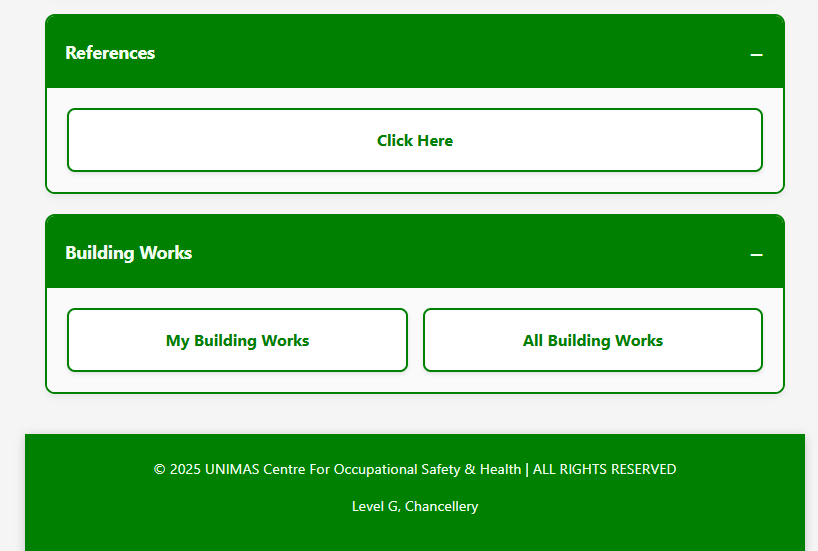 References

–

Click Here

Building Works

–

My Building Works

All Building Works

© 2025 UNIMAS Centre For Occupational Safety & Health | ALL RIGHTS RESERVED

Level G, Chancellery